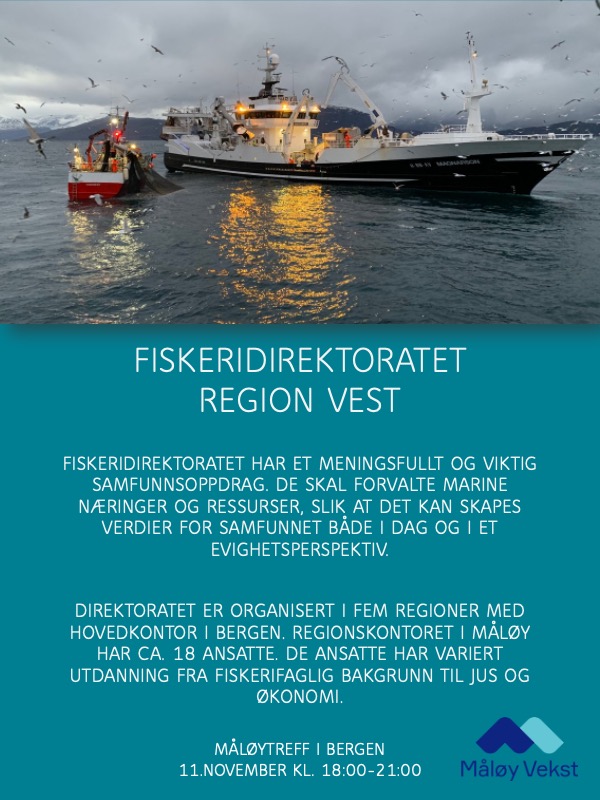 FISKERIDIREKTORATET
REGION VEST

FISKERIDIREKTORATET HAR ET MENINGSFULLT OG VIKTIG SAMFUNNSOPPDRAG. DE SKAL FORVALTE MARINE NÆRINGER OG RESSURSER, SLIK AT DET KAN SKAPES VERDIER FOR SAMFUNNET BÅDE I DAG OG I ET EVIGHETSPERSPEKTIV.

DIREKTORATET ER ORGANISERT I FEM REGIONER MED HOVEDKONTOR I BERGEN. REGIONSKONTORET I MÅLØY HAR CA. 18 ANSATTE. DE ANSATTE HAR VARIERT UTDANNING FRA FISKERIFAGLIG BAKGRUNN TIL JUS OG ØKONOMI.

MÅLØYTREFF I BERGEN
11.NOVEMBER KL. 18:00-21:00

Måløy Vekst